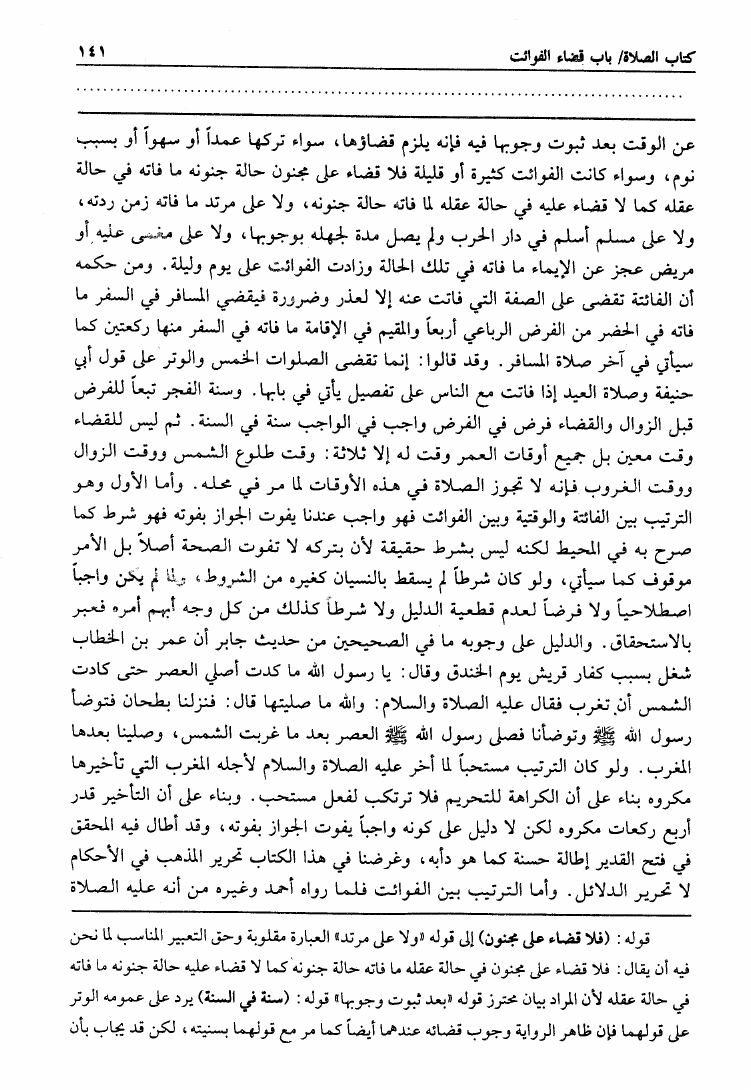 كتاب الصلاة/ باب قضاء الفوائت ١٤١

عن الوقت بعد ثبوت وجوبها فيه فإنه يلزم قضاؤها، سواء تركها عمداً أو سهواً أو بسبب نوم، وسواء كانت الفوائت كثيرة أو قليلة فلا قضاء على مجنون حالة جنونه ما فاته في حالة عقله كما لا قضاء عليه في حالة عقله لما فاته حالة جنونه، ولا على مرتد ما فاته زمن ردته، ولا على مسلم أسلم في دار الحرب ولم يصل مدة لجهله بوجوبها، ولا على مغمى عليه أو مريض عجز عن الإيماء ما فاته في تلك الحالة وزادت الفوائت على يوم وليلة. ومن حكمه أن الفائتة تقضى على الصفة التي فاتت عنه إلا لعذر وضرورة فيقضي المسافر في السفر ما فاته في الحضر من الفرض الرباعي أربعاً والمقيم في الإقامة ما فاته في السفر منها ركعتين كما سيأتي في آخر صلاة المسافر. وقد قالوا: إنما تقضى الصلوات الخمس والوتر على قول أبي حنيفة وصلاة العيد إذا فاتت مع الناس على تفصيل يأتي في بابها. وسنة الفجر تبعاً للفرض قبل الزوال والقضاء فرض في الفرض واجب في الواجب سنة في السنة. ثم ليس للقضاء وقت معين بل جميع أوقات العمر وقت له إلا ثلاثة: وقت طلوع الشمس ووقت الزوال ووقت الغروب فإنه لا تجوز الصلاة في هذه الأوقات لما مر في محله. وأما الأول وهو الترتيب بين الفائتة والوقتية وبين الفوائت فهو واجب عندنا يفوت الجواز بفوته فهو شرط كما صرح به في المحيط لكنه ليس بشرط حقيقة لأن بتركه لا تفوت الصحة أصلاً بل الأمر موقوف كما سيأتي، ولو كان شرطاً لم يسقط بالنسيان كغيره من الشروط، ولما لم يكن واجباً اصطلاحياً ولا فرضاً لعدم قطعية الدليل ولا شرطاً كذلك من كل وجه أبهم أمره فعبر بالاستحقاق. والدليل على وجوبه ما في الصحيحين من حديث جابر أن عمر بن الخطاب شغل بسبب كفار قريش يوم الخندق وقال: يا رسول الله ما كدت أصلي العصر حتى كادت الشمس أن تغرب فقال عليه الصلاة والسلام: والله ما صليتها قال: فنزلنا بطحان فتوضأ رسول الله ﷺ وتوضأنا فصلى رسول الله ﷺ العصر بعد ما غربت الشمس، وصلينا بعدها المغرب. ولو كان الترتيب مستحباً لما أخر عليه الصلاة والسلام لأجله المغرب التي تأخيرها مكروه بناء على أن الكراهة للتحريم فلا ترتكب لفعل مستحب. وبناء على أن التأخير قدر أربع ركعات مكروه لكن لا دليل على كونه واجباً يفوت الجواز بفوته، وقد أطال فيه المحقق في فتح القدير إطالة حسنة كما هو دأبه، وغرضنا في هذا الكتاب تحرير المذهب في الأحكام لا تحرير الدلائل. وأما الترتيب بين الفوائت فلما رواه أحمد وغيره من أنه عليه الصلاة

قوله: (فلا قضاء على مجنون) إلى قوله «ولا على مرتد» العبارة مقلوبة وحق التعبير المناسب لما نحن فيه أن يقال: فلا قضاء على مجنون في حالة عقله ما فاته حالة جنونه كما لا قضاء عليه حالة جنونه ما فاته في حالة عقله لأن المراد بيان محترز قوله «بعد ثبوت وجوبها» قوله: (سنة في السنة) يرد على عمومه الوتر على قولهما فإن ظاهر الرواية وجوب قضائه عندهما أيضاً كما مر مع قولهما بسنيته، لكن قد يجاب بأن